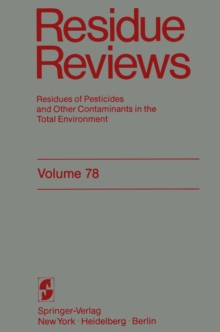 Residue Reviews

Residues of Pesticides and Other Contaminants in the Total Environment

Volume 78

Springer-Verlag
New York · Heidelberg · Berlin